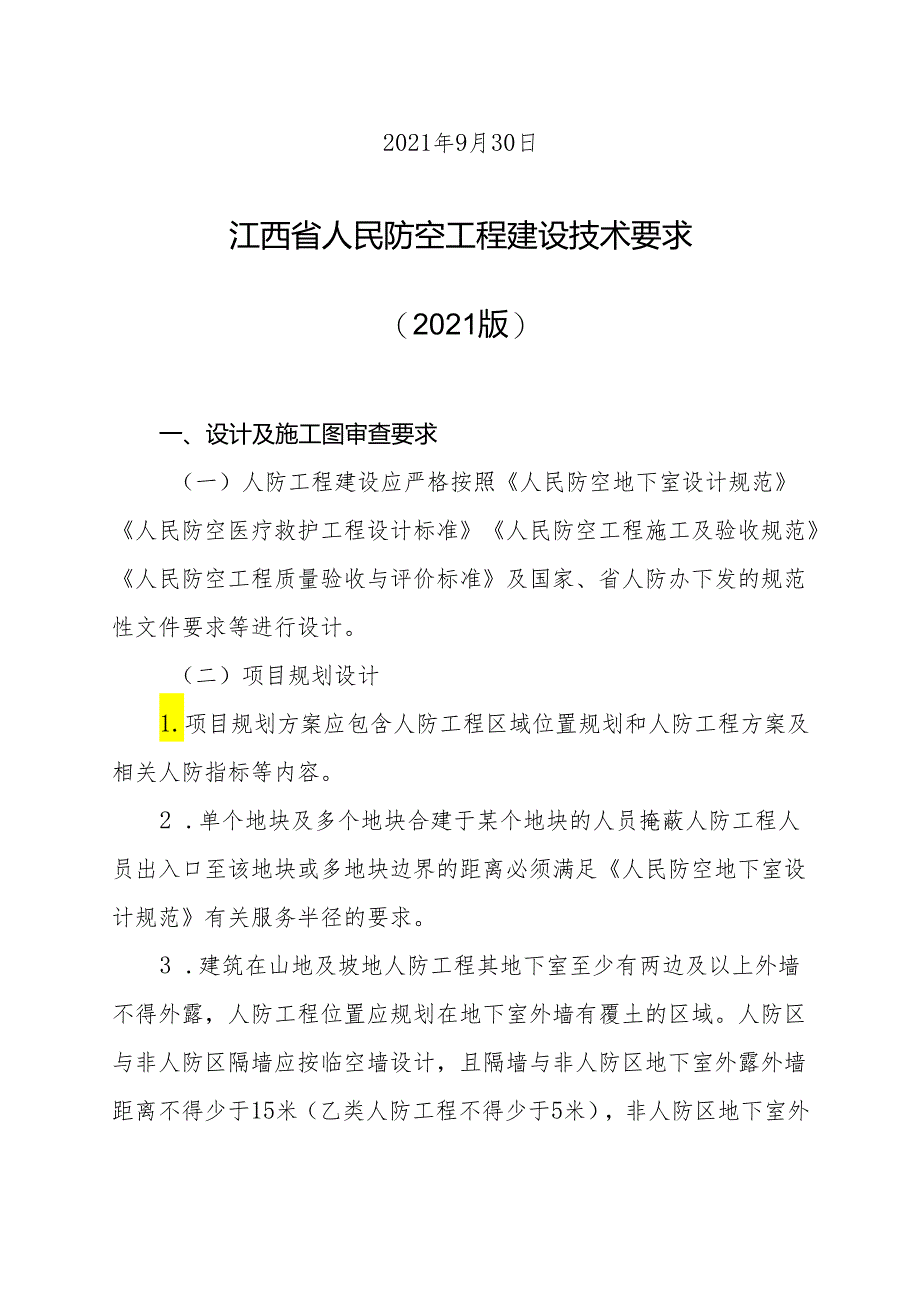 2021年9月30日

江西省人民防空工程建设技术要求

（2021版）

一、设计及施工图审查要求

（一）人防工程建设应严格按照《人民防空地下室设计规范》《人民防空医疗救护工程设计标准》《人民防空工程施工及验收规范》《人民防空工程质量验收与评价标准》及国家、省人防办下发的规范性文件要求等进行设计。

（二）项目规划设计

1.项目规划方案应包含人防工程区域位置规划和人防工程方案及相关人防指标等内容。

2．单个地块及多个地块合建于某个地块的人员掩蔽人防工程人员出入口至该地块或多地块边界的距离必须满足《人民防空地下室设计规范》有关服务半径的要求。

3．建筑在山地及坡地人防工程其地下室至少有两边及以上外墙不得外露，人防工程位置应规划在地下室外墙有覆土的区域。人防区与非人防区隔墙应按临空墙设计，且隔墙与非人防区地下室外露外墙距离不得少于15米（乙类人防工程不得少于5米），非人防区地下室外